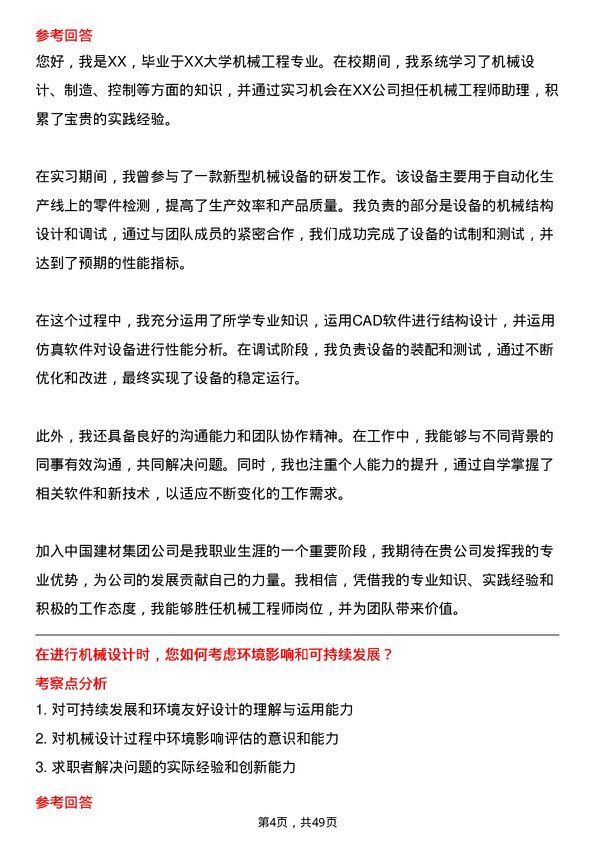 参考回答

您好，我是XX，毕业于XX大学机械工程专业。在校期间，我系统学习了机械设计、制造、控制等方面的知识，并通过实习机会在XX公司担任机械工程师助理，积累了宝贵的实践经验。

在实习期间，我曾参与了一款新型机械设备的研发工作。该设备主要用于自动化生产线上的零件检测，提高了生产效率和产品质量。我负责的部分是设备的机械结构设计和调试，通过与团队成员的紧密合作，我们成功完成了设备的试制和测试，并达到了预期的性能指标。

在这个过程中，我充分运用了所学专业知识，运用CAD软件进行结构设计，并运用仿真软件对设备进行性能分析。在调试阶段，我负责设备的装配和测试，通过不断优化和改进，最终实现了设备的稳定运行。

此外，我还具备良好的沟通能力和团队协作精神。在工作中，我能够与不同背景的同事有效沟通，共同解决问题。同时，我也注重个人能力的提升，通过自学掌握了相关软件和新技术，以适应不断变化的工作需求。

加入中国建材集团公司是我职业生涯的一个重要阶段，我期待在贵公司发挥我的专业优势，为公司的发展贡献自己的力量。我相信，凭借我的专业知识、实践经验和积极的工作态度，我能够胜任机械工程师岗位，并为团队带来价值。

在进行机械设计时，您如何考虑环境影响和可持续发展？

考察点分析

1. 对可持续发展和环境友好设计的理解与运用能力

2. 对机械设计过程中环境影响评估的意识和能力

3. 求职者解决问题的实际经验和创新能力

参考回答

第4页，共49页